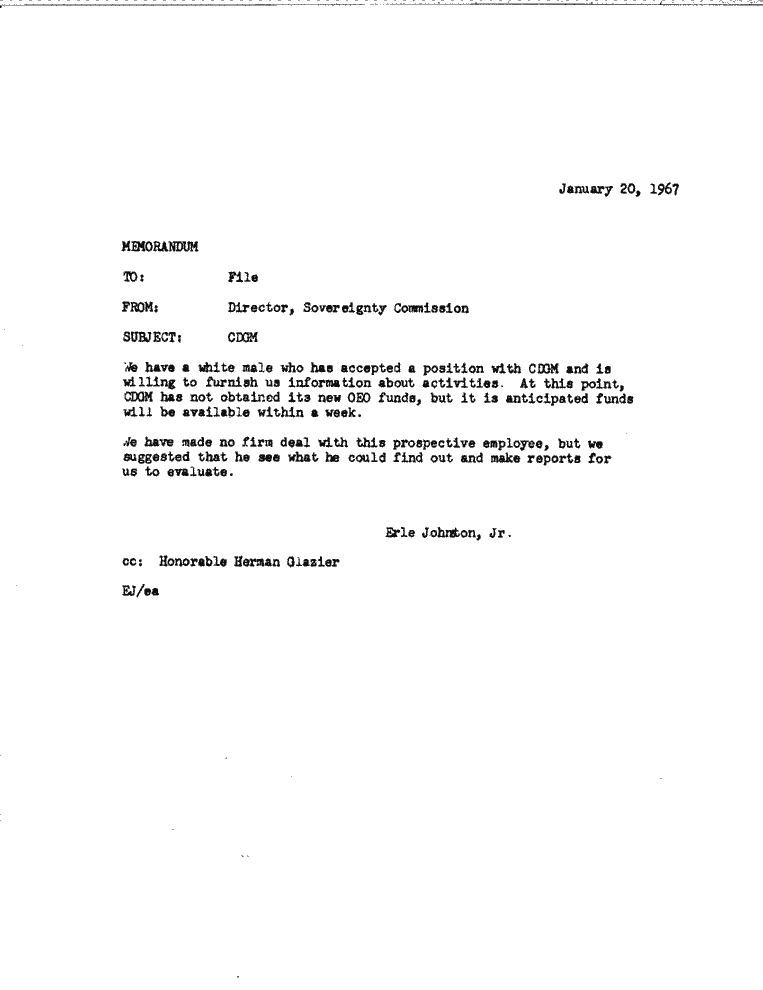 January 20, 1967

MEMORANDUM

TO: File

FROM: Director, Sovereignty Commission

SUBJECT: CDGM

We have a white male who has accepted a position with CDGM and is willing to furnish us information about activities. At this point, CDGM has not obtained its new OEO funds, but it is anticipated funds will be available within a week.

We have made no firm deal with this prospective employee, but we suggested that he see what he could find out and make reports for us to evaluate.

Erle Johnston, Jr.

cc: Honorable Herman Glazier

EJ/ea